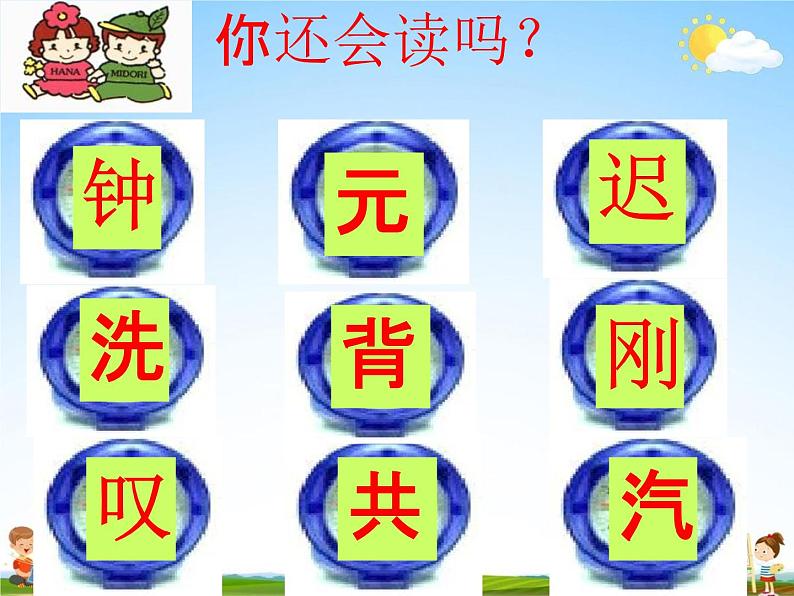 HANA MIDORI

你还会读吗？

钟 元 迟

洗 背 刚

叹 共 汽